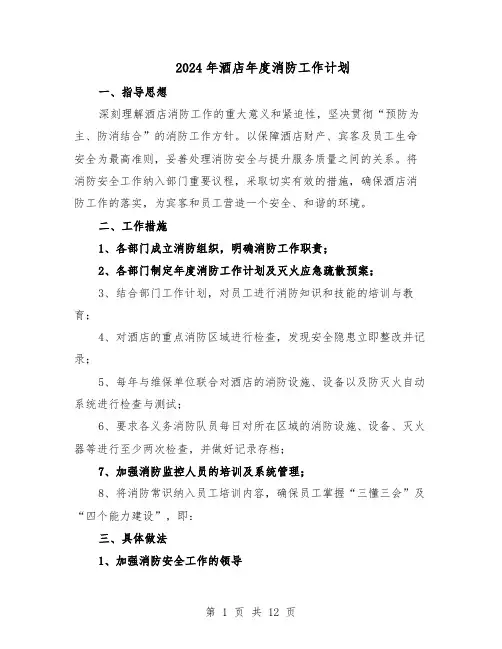 2024年酒店年度消防工作计划

一、指导思想

深刻理解酒店消防工作的重大意义和紧迫性，坚决贯彻“预防为主、防消结合”的消防工作方针。以保障酒店财产、宾客及员工生命安全为最高准则，妥善处理消防安全与提升服务质量之间的关系。将消防安全工作纳入部门重要议程，采取切实有效的措施，确保酒店消防工作的落实，为宾客和员工营造一个安全、和谐的环境。

二、工作措施

1、各部门成立消防组织，明确消防工作职责；

2、各部门制定年度消防工作计划及灭火应急疏散预案；

3、结合部门工作计划，对员工进行消防知识和技能的培训与教育；

4、对酒店的重点消防区域进行检查，发现安全隐患立即整改并记录；

5、每年与维保单位联合对酒店的消防设施、设备以及防灭火自动系统进行检查与测试；

6、要求各义务消防队员每日对所在区域的消防设施、设备、灭火器等进行至少两次检查，并做好记录存档；

7、加强消防监控人员的培训及系统管理；

8、将消防常识纳入员工培训内容，确保员工掌握“三懂三会”及“四个能力建设”，即：

三、具体做法

1、加强消防安全工作的领导

第 1 页 共 12 页